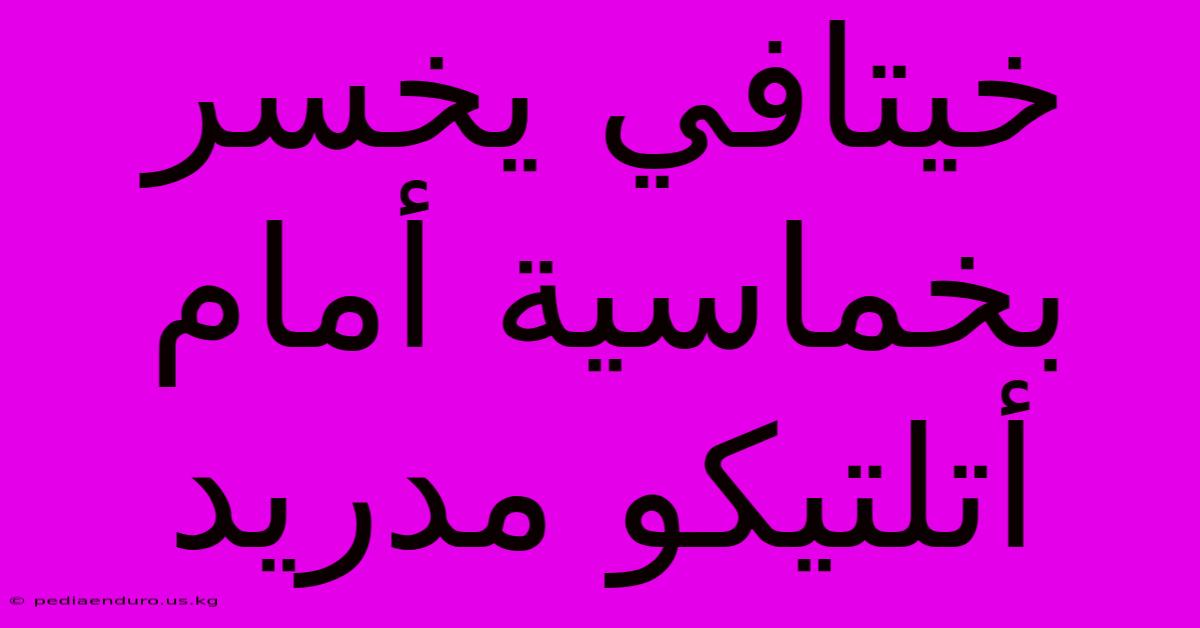 خيتافي يخسر بخماسية أمام أتلتيكو مدريد

© pediaenduro.us.kg